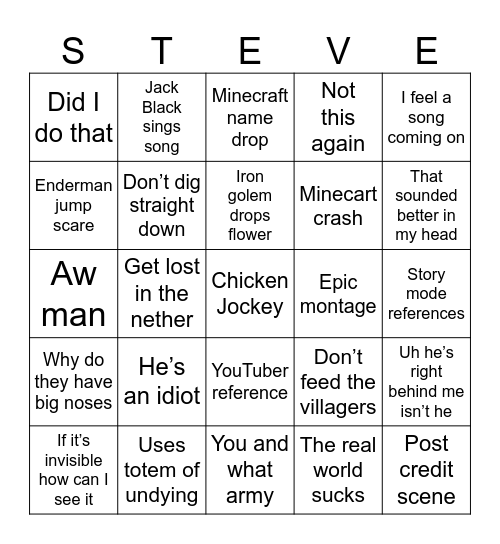 | S | T | E | V | E |
|---|---|---|---|---|
| Did I do that | Jack Black sings song | Minecraft name drop | Not this again | I feel a song coming on |
| Enderman jump scare | Don’t dig straight down | Iron golem drops flower | Minecart crash | That sounded better in my head |
| Aw man | Get lost in the nether | Chicken Jockey | Epic montage | Story mode references |
| Why do they have big noses | He’s an idiot | YouTuber reference | Don’t feed the villagers | Uh he’s right behind me isn’t he |
| If it’s invisible how can I see it | Uses totem of undying | You and what army | The real world sucks | Post credit scene |